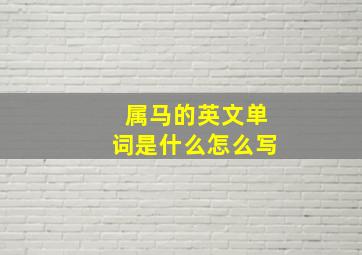 属马的英文单词是什么怎么写